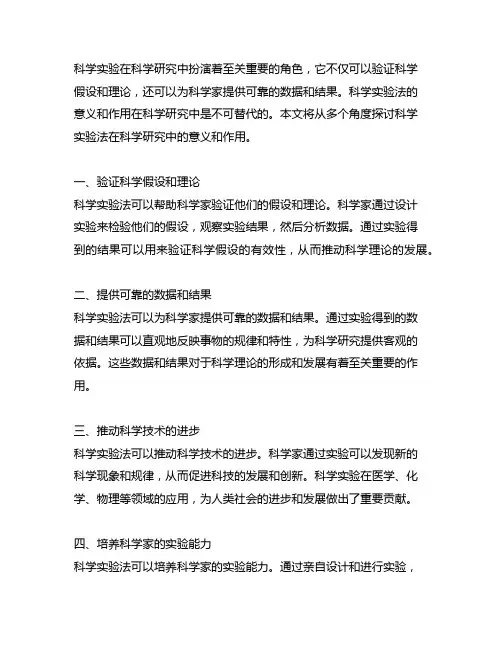 科学实验在科学研究中扮演着至关重要的角色，它不仅可以验证科学假设和理论，还可以为科学家提供可靠的数据和结果。科学实验法的意义和作用在科学研究中是不可替代的。本文将从多个角度探讨科学实验法在科学研究中的意义和作用。

一、验证科学假设和理论
科学实验法可以帮助科学家验证他们的假设和理论。科学家通过设计实验来检验他们的假设，观察实验结果，然后分析数据。通过实验得到的结果可以用来验证科学假设的有效性，从而推动科学理论的发展。

二、提供可靠的数据和结果
科学实验法可以为科学家提供可靠的数据和结果。通过实验得到的数据和结果可以直观地反映事物的规律和特性，为科学研究提供客观的依据。这些数据和结果对于科学理论的形成和发展有着至关重要的作用。

三、推动科学技术的进步
科学实验法可以推动科学技术的进步。科学家通过实验可以发现新的科学现象和规律，从而促进科技的发展和创新。科学实验在医学、化学、物理等领域的应用，为人类社会的进步和发展做出了重要贡献。

四、培养科学家的实验能力
科学实验法可以培养科学家的实验能力。通过亲自设计和进行实验，